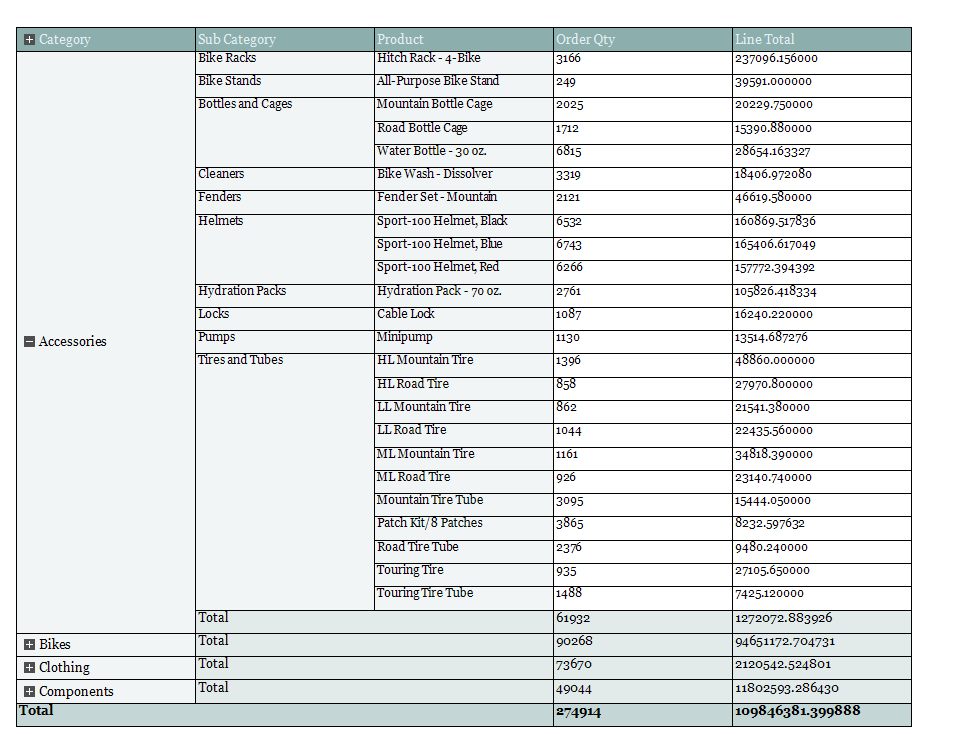 | Category | Sub Category | Product | Order Qty | Line Total |
|---|---|---|---|---|
| Accessories | Bike Racks | Hitch Rack - 4-Bike | 3166 | 237096.156000 |
| | Bike Stands | All-Purpose Bike Stand | 249 | 39591.000000 |
| | Bottles and Cages | Mountain Bottle Cage | 2025 | 20229.750000 |
| | | Road Bottle Cage | 1712 | 15390.880000 |
| | | Water Bottle - 30 oz. | 6815 | 28654.163327 |
| | Cleaners | Bike Wash - Dissolver | 3319 | 18406.972080 |
| | Fenders | Fender Set - Mountain | 2121 | 46619.580000 |
| | Helmets | Sport-100 Helmet, Black | 6532 | 160869.517836 |
| | | Sport-100 Helmet, Blue | 6743 | 165406.617049 |
| | | Sport-100 Helmet, Red | 6266 | 157772.394392 |
| | Hydration Packs | Hydration Pack - 70 oz. | 2761 | 105826.418334 |
| | Locks | Cable Lock | 1087 | 16240.220000 |
| | Pumps | Minipump | 1130 | 13514.687276 |
| | Tires and Tubes | HL Mountain Tire | 1396 | 48860.000000 |
| | | HL Road Tire | 858 | 27970.800000 |
| | | LL Mountain Tire | 862 | 21541.380000 |
| | | LL Road Tire | 1044 | 22435.560000 |
| | | ML Mountain Tire | 1161 | 34818.390000 |
| | | ML Road Tire | 926 | 23140.740000 |
| | | Mountain Tire Tube | 3095 | 15444.050000 |
| | | Patch Kit/8 Patches | 3865 | 8232.597632 |
| | | Road Tire Tube | 2376 | 9480.240000 |
| | | Touring Tire | 935 | 27105.650000 |
| | | Touring Tire Tube | 1488 | 7425.120000 |
| | Total | | 61932 | 1272072.883926 |
| Bikes | Total | | 90268 | 94651172.704731 |
| Clothing | Total | | 73670 | 2120542.524801 |
| Components | Total | | 49044 | 11802593.286430 |
| Total | | | 274914 | 109846381.399888 |